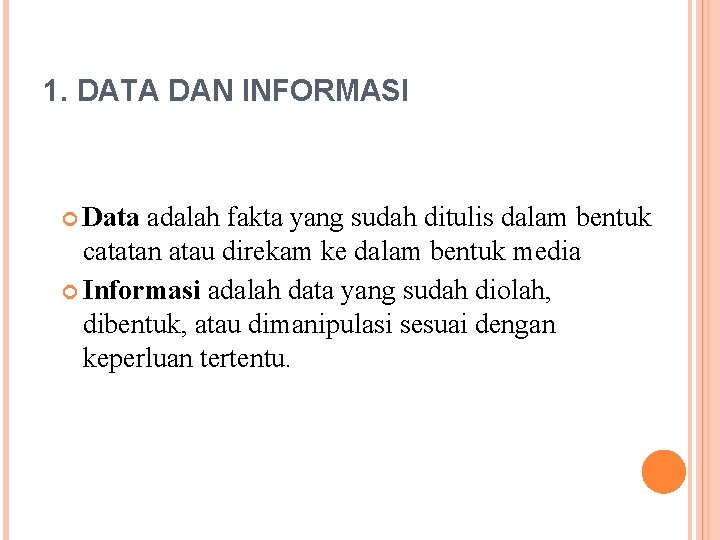 1. DATA DAN INFORMASI

• Data adalah fakta yang sudah ditulis dalam bentuk catatan atau direkam ke dalam bentuk media

• Informasi adalah data yang sudah diolah, dibentuk, atau dimanipulasi sesuai dengan keperluan tertentu.